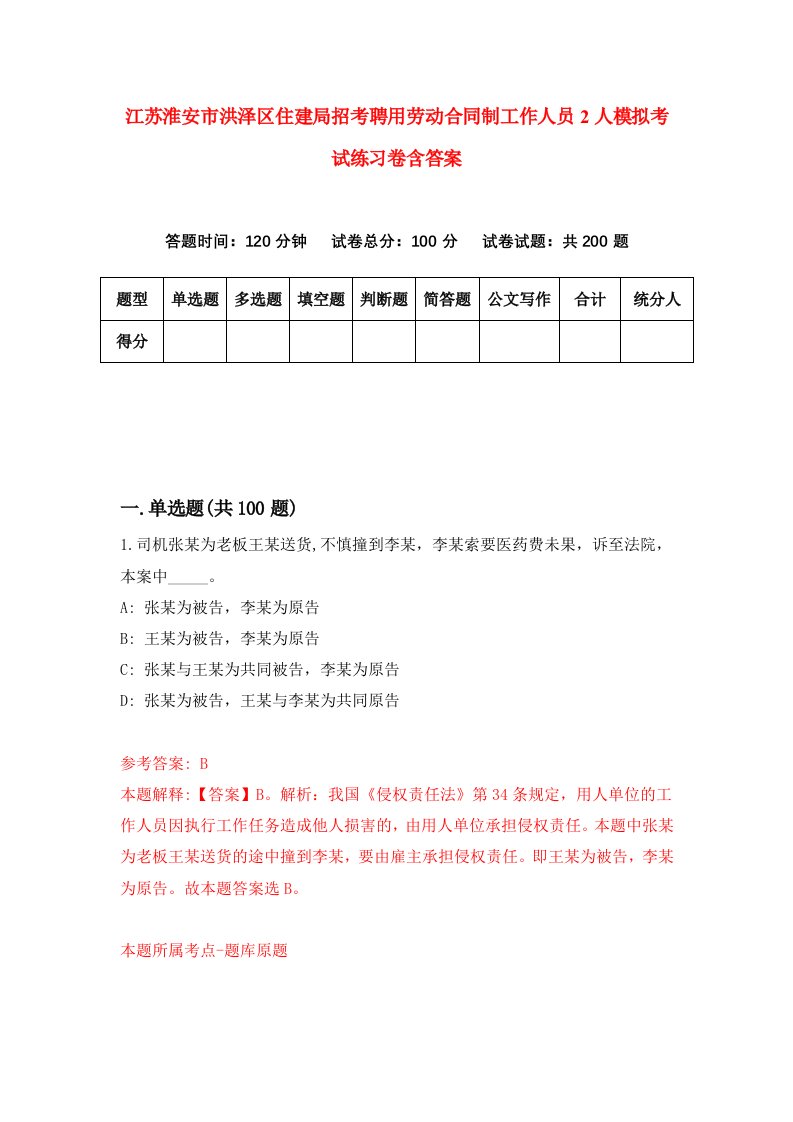 江苏淮安市洪泽区住建局招考聘用劳动合同制工作人员2人模拟考试练习卷含答案

答题时间：120分钟　试卷总分：100分　试卷试题：共200题

| 题型 | 单选题 | 多选题 | 填空题 | 判断题 | 简答题 | 公文写作 | 合计 | 统分人 |
|---|---|---|---|---|---|---|---|---|
| 得分 | | | | | | | | |

一.单选题(共100题)

1.司机张某为老板王某送货,不慎撞到李某，李某索要医药费未果，诉至法院，本案中_____。

A: 张某为被告，李某为原告

B: 王某为被告，李某为原告

C: 张某与王某为共同被告，李某为原告

D: 张某为被告，王某与李某为共同原告

参考答案: B

本题解释:【答案】B。解析：我国《侵权责任法》第34条规定，用人单位的工作人员因执行工作任务造成他人损害的，由用人单位承担侵权责任。本题中张某为老板王某送货的途中撞到李某，要由雇主承担侵权责任。即王某为被告，李某为原告。故本题答案选B。

本题所属考点-题库原题